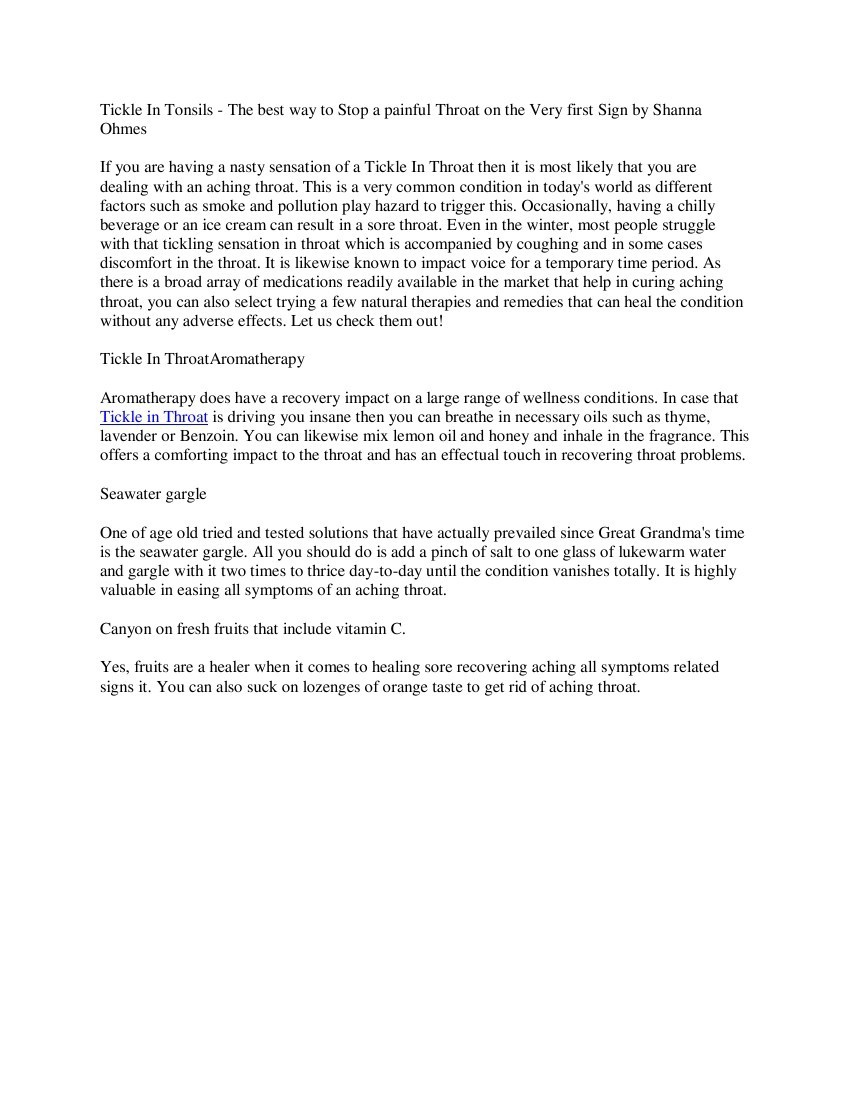 Tickle In Tonsils - The best way to Stop a painful Throat on the Very first Sign by Shanna Ohmes

If you are having a nasty sensation of a Tickle In Throat then it is most likely that you are dealing with an aching throat. This is a very common condition in today's world as different factors such as smoke and pollution play hazard to trigger this. Occasionally, having a chilly beverage or an ice cream can result in a sore throat. Even in the winter, most people struggle with that tickling sensation in throat which is accompanied by coughing and in some cases discomfort in the throat. It is likewise known to impact voice for a temporary time period. As there is a broad array of medications readily available in the market that help in curing aching throat, you can also select trying a few natural therapies and remedies that can heal the condition without any adverse effects. Let us check them out!

Tickle In ThroatAromatherapy

Aromatherapy does have a recovery impact on a large range of wellness conditions. In case that Tickle in Throat is driving you insane then you can breathe in necessary oils such as thyme, lavender or Benzoin. You can likewise mix lemon oil and honey and inhale in the fragrance. This offers a comforting impact to the throat and has an effectual touch in recovering throat problems.

Seawater gargle

One of age old tried and tested solutions that have actually prevailed since Great Grandma's time is the seawater gargle. All you should do is add a pinch of salt to one glass of lukewarm water and gargle with it two times to thrice day-to-day until the condition vanishes totally. It is highly valuable in easing all symptoms of an aching throat.

Canyon on fresh fruits that include vitamin C.

Yes, fruits are a healer when it comes to healing sore recovering aching all symptoms related signs it. You can also suck on lozenges of orange taste to get rid of aching throat.